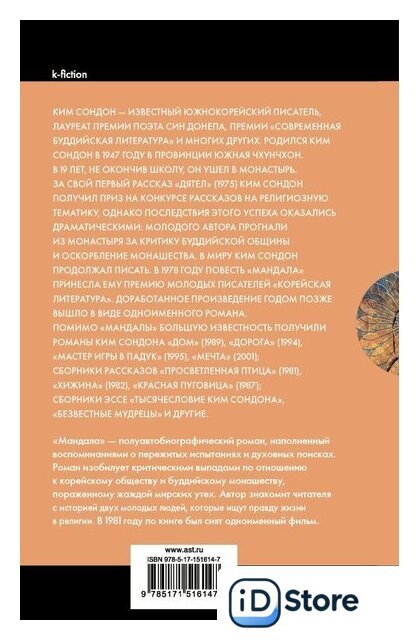 k-fiction

КИМ СОНДОН — ИЗВЕСТНЫЙ ЮЖНОКОРЕЙСКИЙ ПИСАТЕЛЬ, ЛАУРЕАТ ПРЕМИИ ПОЭТА СИН ДОНЕПА, ПРЕМИИ «СОВРЕМЕННАЯ БУДДИЙСКАЯ ЛИТЕРАТУРА» И МНОГИХ ДРУГИХ. РОДИЛСЯ КИМ СОНДОН В 1947 ГОДУ В ПРОВИНЦИИ ЮЖНАЯ ЧХУНЧХОН. В 19 ЛЕТ, НЕ ОКОНЧИВ ШКОЛУ, ОН УШЕЛ В МОНАСТЫРЬ. ЗА СВОЙ ПЕРВЫЙ РАССКАЗ «ДЯТЕЛ» (1975) КИМ СОНДОН ПОЛУЧИЛ ПРИЗ НА КОНКУРСЕ РАССКАЗОВ НА РЕЛИГИОЗНУЮ ТЕМАТИКУ, ОДНАКО ПОСЛЕДСТВИЯ ЭТОГО УСПЕХА ОКАЗАЛИСЬ ДРАМАТИЧЕСКИМИ: МОЛОДОГО АВТОРА ПРОГНАЛИ ИЗ МОНАСТЫРЯ ЗА КРИТИКУ БУДДИЙСКОЙ ОБЩИНЫ И ОСКОРБЛЕНИЕ МОНАШЕСТВА. В МИРУ КИМ СОНДОН ПРОДОЛЖАЛ ПИСАТЬ. В 1978 ГОДУ ПОВЕСТЬ «МАНДАЛА» ПРИНЕСЛА ЕМУ ПРЕМИЮ МОЛОДЫХ ПИСАТЕЛЕЙ «КОРЕЙСКАЯ ЛИТЕРАТУРА». ДОРАБОТАННОЕ ПРОИЗВЕДЕНИЕ ГОДОМ ПОЗЖЕ ВЫШЛО В ВИДЕ ОДНОИМЕННОГО РОМАНА.
ПОМИМО «МАНДАЛЫ» БОЛЬШУЮ ИЗВЕСТНОСТЬ ПОЛУЧИЛИ РОМАНЫ КИМ СОНДОНА «ДОМ» (1989), «ДОРОГА» (1994), «МАСТЕР ИГРЫ В ПАДУК» (1995), «МЕЧТА» (2001); СБОРНИКИ РАССКАЗОВ «ПРОСВЕТЛЕННАЯ ПТИЦА» (1981), «ХИЖИНА» (1982), «КРАСНАЯ ПУГОВИЦА» (1987); СБОРНИКИ ЭССЕ «ТЫСЯЧЕСЛОВИЕ КИМ СОНДОНА», «БЕЗВЕСТНЫЕ МУДРЕЦЫ» И ДРУГИЕ.

«Мандала» — полуавтобиографический роман, наполненный воспоминаниями о пережитых испытаниях и духовных поисках. Роман изобилует критическими выпадами по отношению к корейскому обществу и буддийскому монашеству, пораженному жаждой мирских утех. Автор знакомит читателя с историей двух молодых людей, которые ищут правду жизни в религии. В 1981 году по книге был снят одноименный фильм.

www.ast.ru
ISBN 978-5-17-151614-7
9 785171 516147

iD Store